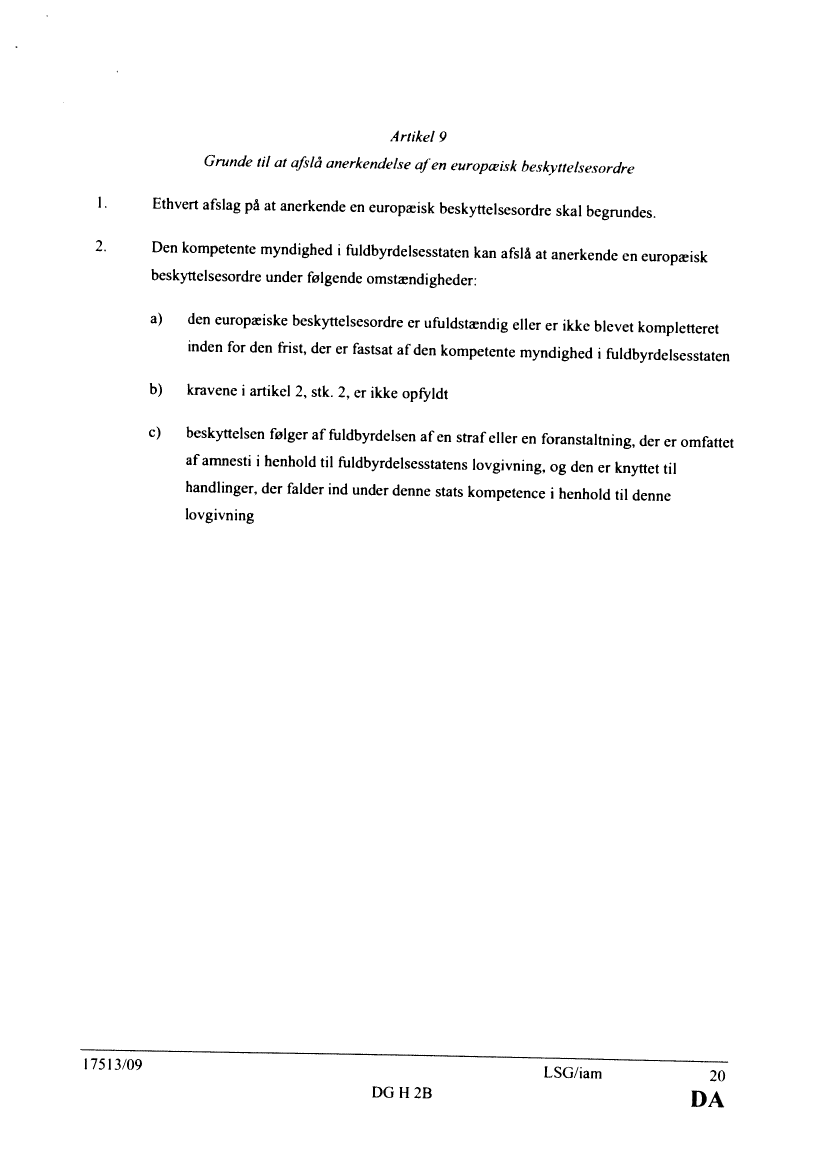 Artikel 9

Grunde til at afslå anerkendelse af en europæisk beskyttelsesordre

1. Ethvert afslag på at anerkende en europæisk beskyttelsesordre skal begrundes.

2. Den kompetente myndighed i fuldbyrdelsesstaten kan afslå at anerkende en europæisk beskyttelsesordre under følgende omstændigheder:

a) den europæiske beskyttelsesordre er ufuldstændig eller er ikke blevet kompletteret inden for den frist, der er fastsat af den kompetente myndighed i fuldbyrdelsesstaten

b) kravene i artikel 2, stk. 2, er ikke opfyldt

c) beskyttelsen følger af fuldbyrdelsen af en straf eller en foranstaltning, der er omfattet af amnesti i henhold til fuldbyrdelsesstatens lovgivning, og den er knyttet til handlinger, der falder ind under denne stats kompetence i henhold til denne lovgivning

17513/09 LSG/iam 20
DG H 2B DA